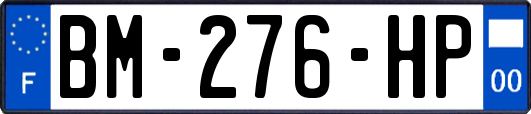 F
BM-276-HP
00